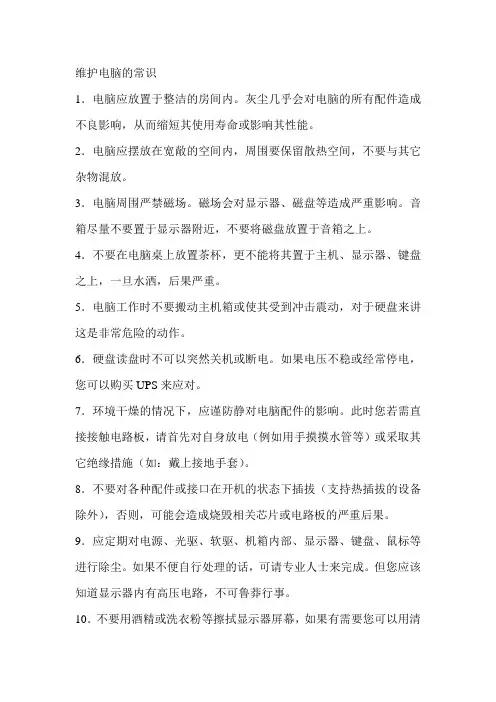 维护电脑的常识

1．电脑应放置于整洁的房间内。灰尘几乎会对电脑的所有配件造成不良影响，从而缩短其使用寿命或影响其性能。

2．电脑应摆放在宽敞的空间内，周围要保留散热空间，不要与其它杂物混放。

3．电脑周围严禁磁场。磁场会对显示器、磁盘等造成严重影响。音箱尽量不要置于显示器附近，不要将磁盘放置于音箱之上。

4．不要在电脑桌上放置茶杯，更不能将其置于主机、显示器、键盘之上，一旦水洒，后果严重。

5．电脑工作时不要搬动主机箱或使其受到冲击震动，对于硬盘来讲这是非常危险的动作。

6．硬盘读盘时不可以突然关机或断电。如果电压不稳或经常停电，您可以购买 UPS 来应对。

7．环境干燥的情况下，应谨防静对电脑配件的影响。此时您若需直接接触电路板，请首先对自身放电（例如用手摸摸水管等）或采取其它绝缘措施（如：戴上接地手套）。

8．不要对各种配件或接口在开机的状态下插拔（支持热插拔的设备除外），否则，可能会造成烧毁相关芯片或电路板的严重后果。

9．应定期对电源、光驱、软驱、机箱内部、显示器、键盘、鼠标等进行除尘。如果不便自行处理的话，可请专业人士来完成。但您应该知道显示器内有高压电路，不可鲁莽行事。

10．不要用酒精或洗衣粉等擦拭显示器屏幕，如果有需要您可以用清